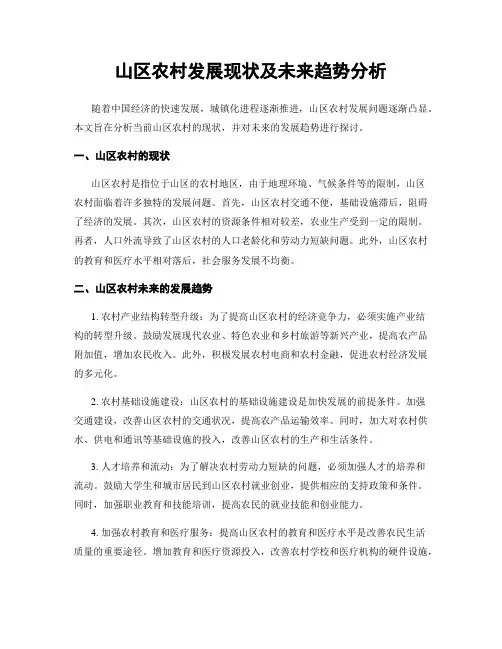 山区农村发展现状及未来趋势分析

随着中国经济的快速发展，城镇化进程逐渐推进，山区农村发展问题逐渐凸显。本文旨在分析当前山区农村的现状，并对未来的发展趋势进行探讨。

一、山区农村的现状

山区农村是指位于山区的农村地区，由于地理环境、气候条件等的限制，山区农村面临着许多独特的发展问题。首先，山区农村交通不便，基础设施滞后，阻碍了经济的发展。其次，山区农村的资源条件相对较差，农业生产受到一定的限制。再者，人口外流导致了山区农村的人口老龄化和劳动力短缺问题。此外，山区农村的教育和医疗水平相对落后，社会服务发展不均衡。

二、山区农村未来的发展趋势

1. 农村产业结构转型升级：为了提高山区农村的经济竞争力，必须实施产业结构的转型升级。鼓励发展现代农业、特色农业和乡村旅游等新兴产业，提高农产品附加值，增加农民收入。此外，积极发展农村电商和农村金融，促进农村经济发展的多元化。

2. 农村基础设施建设：山区农村的基础设施建设是加快发展的前提条件。加强交通建设，改善山区农村的交通状况，提高农产品运输效率。同时，加大对农村供水、供电和通讯等基础设施的投入，改善山区农村的生产和生活条件。

3. 人才培养和流动：为了解决农村劳动力短缺的问题，必须加强人才的培养和流动。鼓励大学生和城市居民到山区农村就业创业，提供相应的支持政策和条件。同时，加强职业教育和技能培训，提高农民的就业技能和创业能力。

4. 加强农村教育和医疗服务：提高山区农村的教育和医疗水平是改善农民生活质量的重要途径。增加教育和医疗资源投入，改善农村学校和医疗机构的硬件设施，